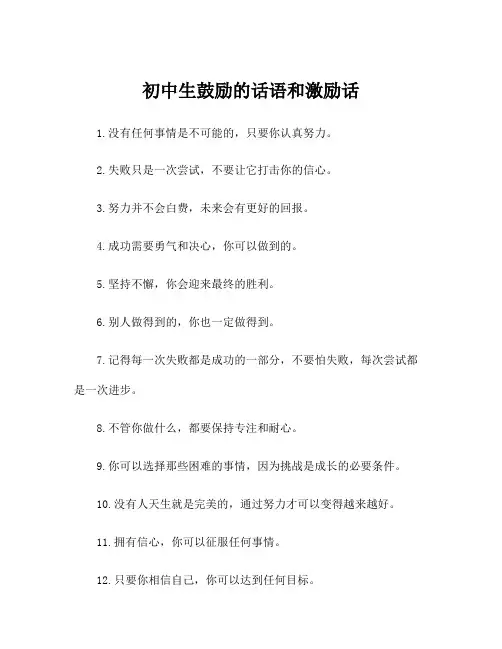 初中生鼓励的话语和激励话

1.没有任何事情是不可能的，只要你认真努力。

2.失败只是一次尝试，不要让它打击你的信心。

3.努力并不会白费，未来会有更好的回报。

4.成功需要勇气和决心，你可以做到的。

5.坚持不懈，你会迎来最终的胜利。

6.别人做得到的，你也一定做得到。

7.记得每一次失败都是成功的一部分，不要怕失败，每次尝试都是一次进步。

8.不管你做什么，都要保持专注和耐心。

9.你可以选择那些困难的事情，因为挑战是成长的必要条件。

10.没有人天生就是完美的，通过努力才可以变得越来越好。

11.拥有信心，你可以征服任何事情。

12.只要你相信自己，你可以达到任何目标。